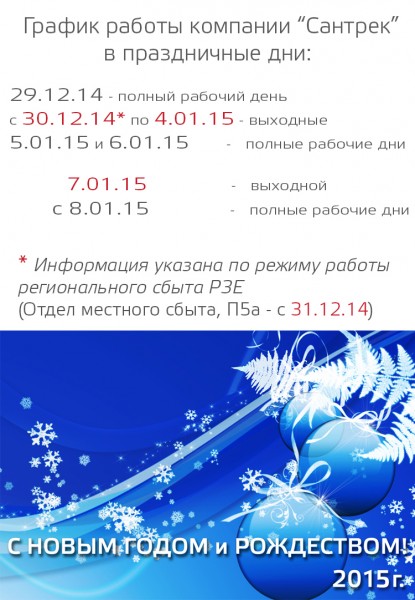 График работы компании “Сантрек” в праздничные дни:

29.12.14 - полный рабочий день
с 30.12.14* по 4.01.15 - выходные
5.01.15 и 6.01.15 - полные рабочие дни

7.01.15 - выходной
с 8.01.15 - полные рабочие дни

* Информация указана по режиму работы регионального сбыта РЗЕ
(Отдел местного сбыта, П5а - с 31.12.14)

С НОВЫМ ГОДОМ и РОЖДЕСТВОМ!
2015г.